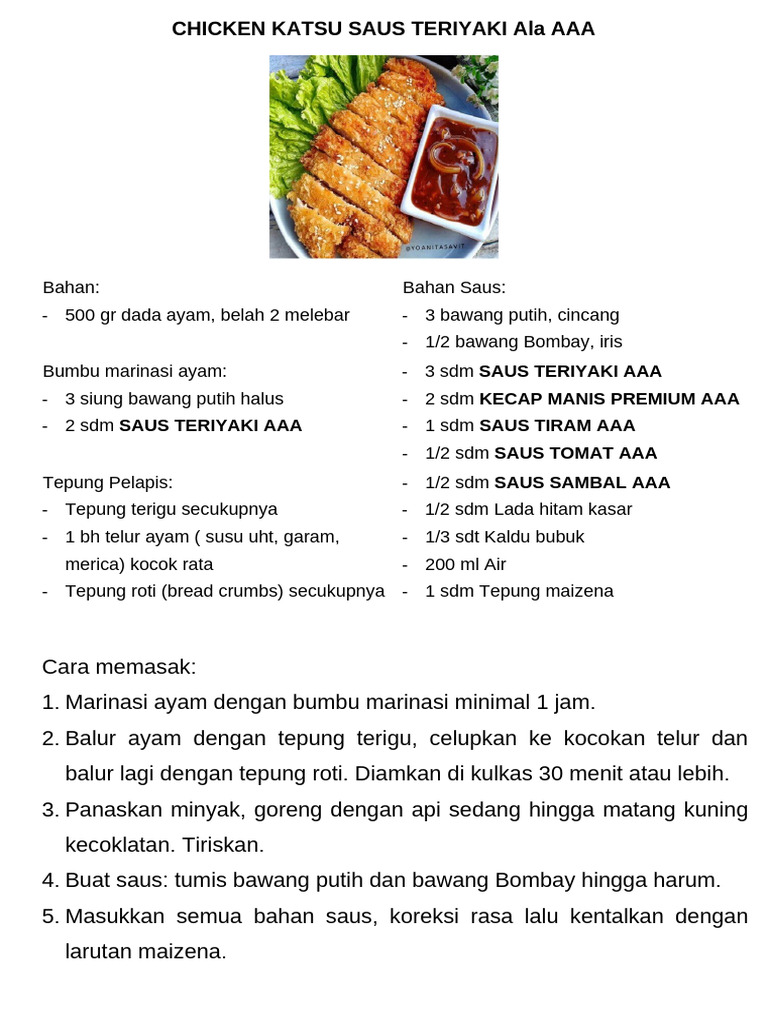 CHICKEN KATSU SAUS TERIYAKI Ala AAA

@YOANITASAVIT

Bahan:
- 500 gr dada ayam, belah 2 melebar

Bumbu marinasi ayam:
- 3 siung bawang putih halus
- 2 sdm SAUS TERIYAKI AAA

Tepung Pelapis:
- Tepung terigu secukupnya
- 1 bh telur ayam ( susu uht, garam, merica) kocok rata
- Tepung roti (bread crumbs) secukupnya

Bahan Saus:
- 3 bawang putih, cincang
- 1/2 bawang Bombay, iris
- 3 sdm SAUS TERIYAKI AAA
- 2 sdm KECAP MANIS PREMIUM AAA
- 1 sdm SAUS TIRAM AAA
- 1/2 sdm SAUS TOMAT AAA
- 1/2 sdm SAUS SAMBAL AAA
- 1/2 sdm Lada hitam kasar
- 1/3 sdt Kaldu bubuk
- 200 ml Air
- 1 sdm Tepung maizena

Cara memasak:
1. Marinasi ayam dengan bumbu marinasi minimal 1 jam.
2. Balur ayam dengan tepung terigu, celupkan ke kocokan telur dan balur lagi dengan tepung roti. Diamkan di kulkas 30 menit atau lebih.
3. Panaskan minyak, goreng dengan api sedang hingga matang kuning kecoklatan. Tiriskan.
4. Buat saus: tumis bawang putih dan bawang Bombay hingga harum.
5. Masukkan semua bahan saus, koreksi rasa lalu kentalkan dengan larutan maizena.